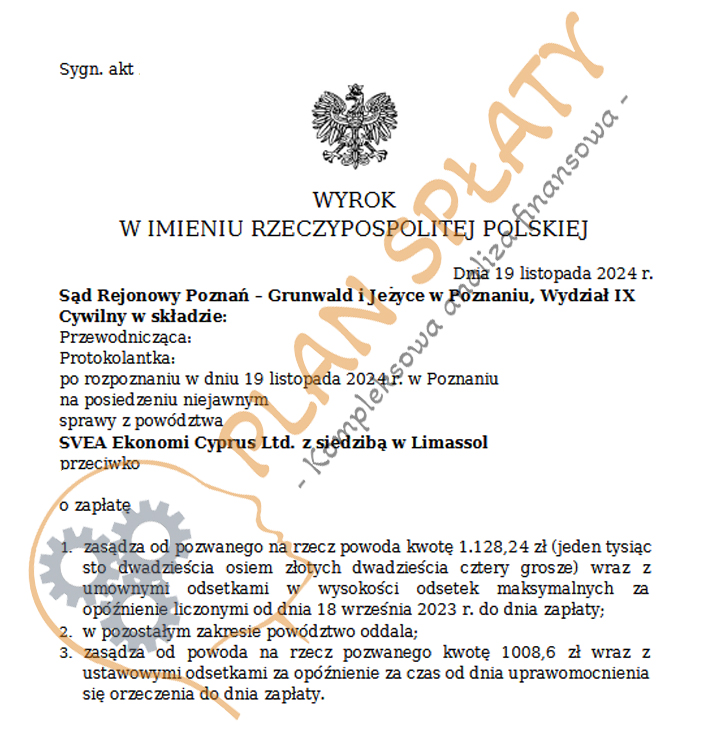 Sygn. akt

WYROK
W IMIENIU RZECZYPOSPOLITEJ POLSKIEJ

Dnia 19 listopada 2024 r.

**Sąd Rejonowy Poznań – Grunwald i Jeżyce w Poznaniu, Wydział IX Cywilny w składzie:**
Przewodnicząca:
Protokolantka:
po rozpoznaniu w dniu 19 listopada 2024 r. w Poznaniu
na posiedzeniu niejawnym
sprawy z powództwa
**SVEA Ekonomi Cyprus Ltd. z siedzibą w Limassol**
przeciwko

o zapłatę

1. zasądza od pozwanego na rzecz powoda kwotę 1.128,24 zł (jeden tysiąc sto dwadzieścia osiem złotych dwadzieścia cztery grosze) wraz z umownymi odsetkami w wysokości odsetek maksymalnych za opóźnienie liczonymi od dnia 18 września 2023 r. do dnia zapłaty;
2. w pozostałym zakresie powództwo oddala;
3. zasądza od powoda na rzecz pozwanego kwotę 1008,6 zł wraz z ustawowymi odsetkami za opóźnienie za czas od dnia uprawomocnienia się orzeczenia do dnia zapłaty.

PLAN SPŁATY
- Kompleksowa analiza finansowa -